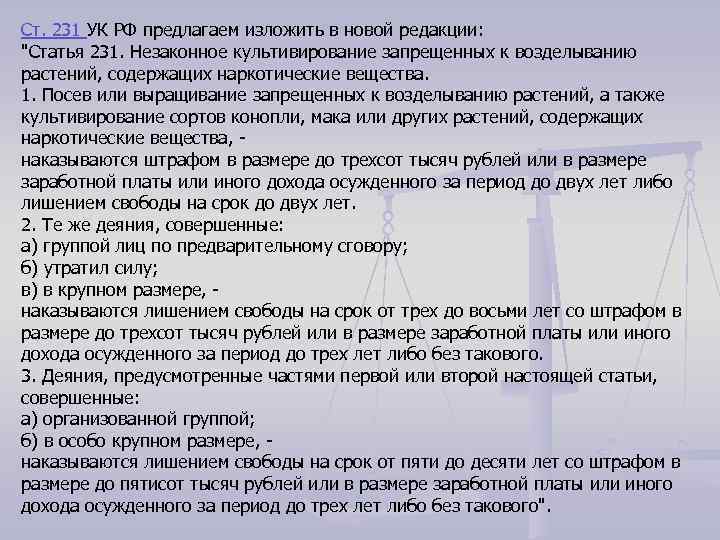 Ст. 231 УК РФ предлагаем изложить в новой редакции:
"Статья 231. Незаконное культивирование запрещенных к возделыванию растений, содержащих наркотические вещества.
1. Посев или выращивание запрещенных к возделыванию растений, а также культивирование сортов конопли, мака или других растений, содержащих наркотические вещества, -
наказываются штрафом в размере до трехсот тысяч рублей или в размере заработной платы или иного дохода осужденного за период до двух лет либо лишением свободы на срок до двух лет.
2. Те же деяния, совершенные:
а) группой лиц по предварительному сговору;
б) утратил силу;
в) в крупном размере, -
наказываются лишением свободы на срок от трех до восьми лет со штрафом в размере до трехсот тысяч рублей или в размере заработной платы или иного дохода осужденного за период до трех лет либо без такового.
3. Деяния, предусмотренные частями первой или второй настоящей статьи, совершенные:
а) организованной группой;
б) в особо крупном размере, -
наказываются лишением свободы на срок от пяти до десяти лет со штрафом в размере до пятисот тысяч рублей или в размере заработной платы или иного дохода осужденного за период до трех лет либо без такового".